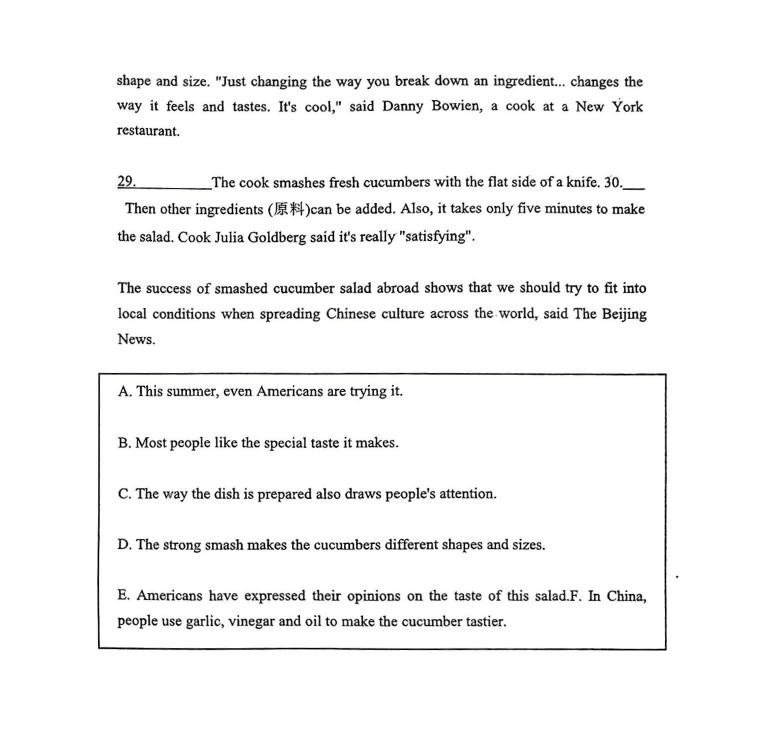 shape and size. "Just changing the way you break down an ingredient... changes the way it feels and tastes. It's cool," said Danny Bowien, a cook at a New York restaurant.

29.__________The cook smashes fresh cucumbers with the flat side of a knife. 30.___ Then other ingredients (原料)can be added. Also, it takes only five minutes to make the salad. Cook Julia Goldberg said it's really "satisfying".

The success of smashed cucumber salad abroad shows that we should try to fit into local conditions when spreading Chinese culture across the world, said The Beijing News.

A. This summer, even Americans are trying it.

B. Most people like the special taste it makes.

C. The way the dish is prepared also draws people's attention.

D. The strong smash makes the cucumbers different shapes and sizes.

E. Americans have expressed their opinions on the taste of this salad.F. In China, people use garlic, vinegar and oil to make the cucumber tastier.